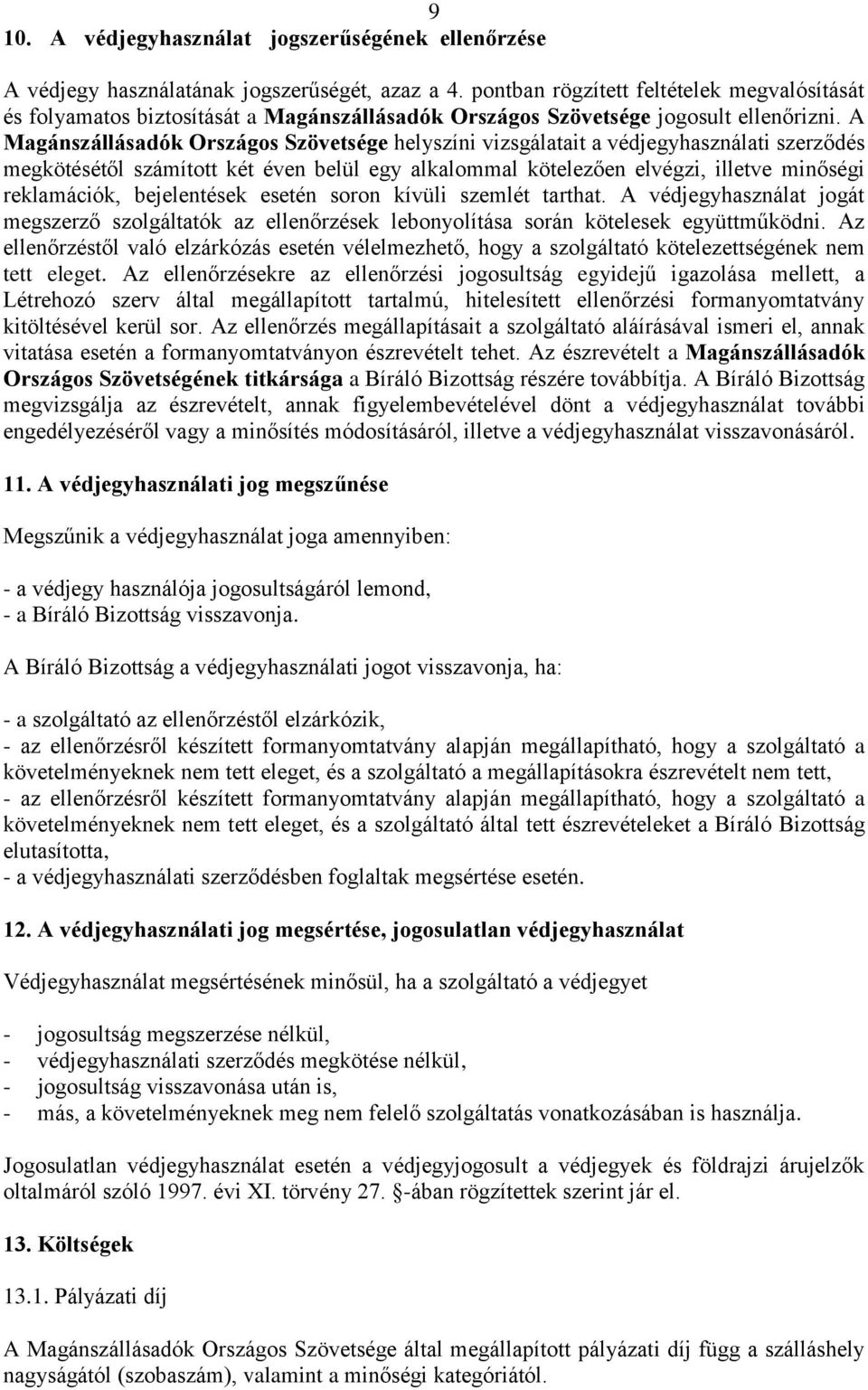 9

10. A védjegyhasználat jogszerűségének ellenőrzése

A védjegy használatának jogszerűségét, azaz a 4. pontban rögzített feltételek megvalósítását és folyamatos biztosítását a Magánszállásadók Országos Szövetsége jogosult ellenőrizni. A Magánszállásadók Országos Szövetsége helyszíni vizsgálatait a védjegyhasználati szerződés megkötésétől számított két éven belül egy alkalommal kötelezően elvégzi, illetve minőségi reklamációk, bejelentések esetén soron kívüli szemlét tarthat. A védjegyhasználat jogát megszerző szolgáltatók az ellenőrzések lebonyolítása során kötelesek együttműködni. Az ellenőrzéstől való elzárkózás esetén vélelmezhető, hogy a szolgáltató kötelezettségének nem tett eleget. Az ellenőrzésekre az ellenőrzési jogosultság egyidejű igazolása mellett, a Létrehozó szerv által megállapított tartalmú, hitelesített ellenőrzési formanyomtatvány kitöltésével kerül sor. Az ellenőrzés megállapításait a szolgáltató aláírásával ismeri el, annak vitatása esetén a formanyomtatványon észrevételt tehet. Az észrevételt a Magánszállásadók Országos Szövetségének titkársága a Bíráló Bizottság részére továbbítja. A Bíráló Bizottság megvizsgálja az észrevételt, annak figyelembevételével dönt a védjegyhasználat további engedélyezéséről vagy a minősítés módosításáról, illetve a védjegyhasználat visszavonásáról.

11. A védjegyhasználati jog megszűnése

Megszűnik a védjegyhasználat joga amennyiben:

- a védjegy használója jogosultságáról lemond,
- a Bíráló Bizottság visszavonja.

A Bíráló Bizottság a védjegyhasználati jogot visszavonja, ha:

- a szolgáltató az ellenőrzéstől elzárkózik,
- az ellenőrzésről készített formanyomtatvány alapján megállapítható, hogy a szolgáltató a követelményeknek nem tett eleget, és a szolgáltató a megállapításokra észrevételt nem tett,
- az ellenőrzésről készített formanyomtatvány alapján megállapítható, hogy a szolgáltató a követelményeknek nem tett eleget, és a szolgáltató által tett észrevételeket a Bíráló Bizottság elutasította,
- a védjegyhasználati szerződésben foglaltak megsértése esetén.

12. A védjegyhasználati jog megsértése, jogosulatlan védjegyhasználat

Védjegyhasználat megsértésének minősül, ha a szolgáltató a védjegyet

- jogosultság megszerzése nélkül,
- védjegyhasználati szerződés megkötése nélkül,
- jogosultság visszavonása után is,
- más, a követelményeknek meg nem felelő szolgáltatás vonatkozásában is használja.

Jogosulatlan védjegyhasználat esetén a védjegyjogosult a védjegyek és földrajzi árujelzők oltalmáról szóló 1997. évi XI. törvény 27. -ában rögzítettek szerint jár el.

13. Költségek

13.1. Pályázati díj

A Magánszállásadók Országos Szövetsége által megállapított pályázati díj függ a szálláshely nagyságától (szobaszám), valamint a minőségi kategóriától.